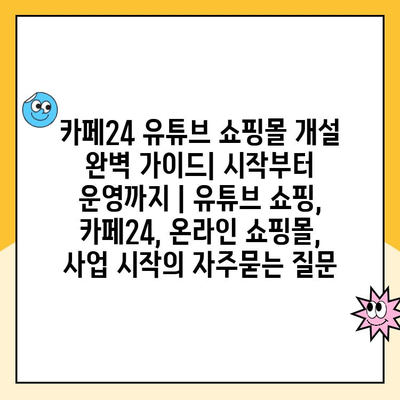 카페24 유튜브 쇼핑몰 개설 완벽 가이드| 시작부터 운영까지 | 유튜브 쇼핑, 카페24, 온라인 쇼핑몰, 사업 시작의 자주묻는 질문